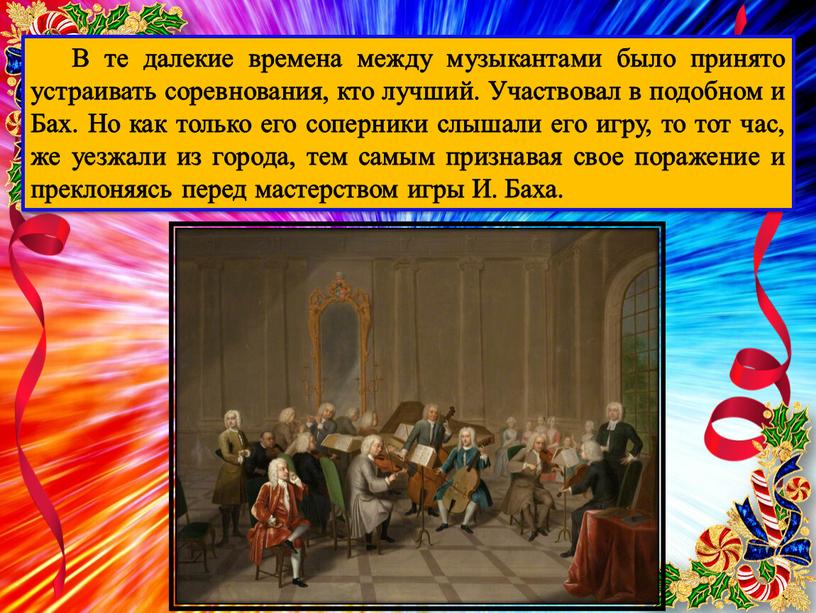 В те далекие времена между музыкантами было принято устраивать соревнования, кто лучший. Участвовал в подобном и Бах. Но как только его соперники слышали его игру, то тот час, же уезжали из города, тем самым признавая свое поражение и преклоняясь перед мастерством игры И. Баха.